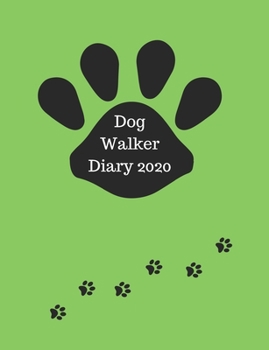 Dog
Walker
Diary 2020